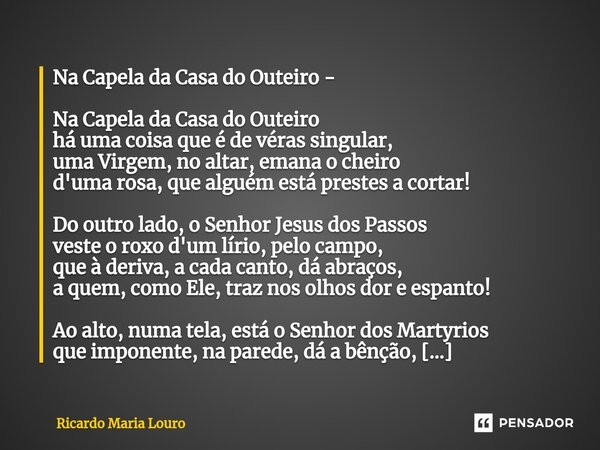 Na Capela da Casa do Outeiro -

Na Capela da Casa do Outeiro
há uma coisa que é de véras singular,
uma Virgem, no altar, emana o cheiro
d'uma rosa, que alguém está prestes a cortar!

Do outro lado, o Senhor Jesus dos Passos
veste o roxo d'um lírio, pelo campo,
que à deriva, a cada canto, dá abraços,
a quem, como Ele, traz nos olhos dor e espanto!

Ao alto, numa tela, está o Senhor dos Martyrios
que imponente, na parede, dá a bênção, [...]

Ricardo Maria Louro

PENSADOR